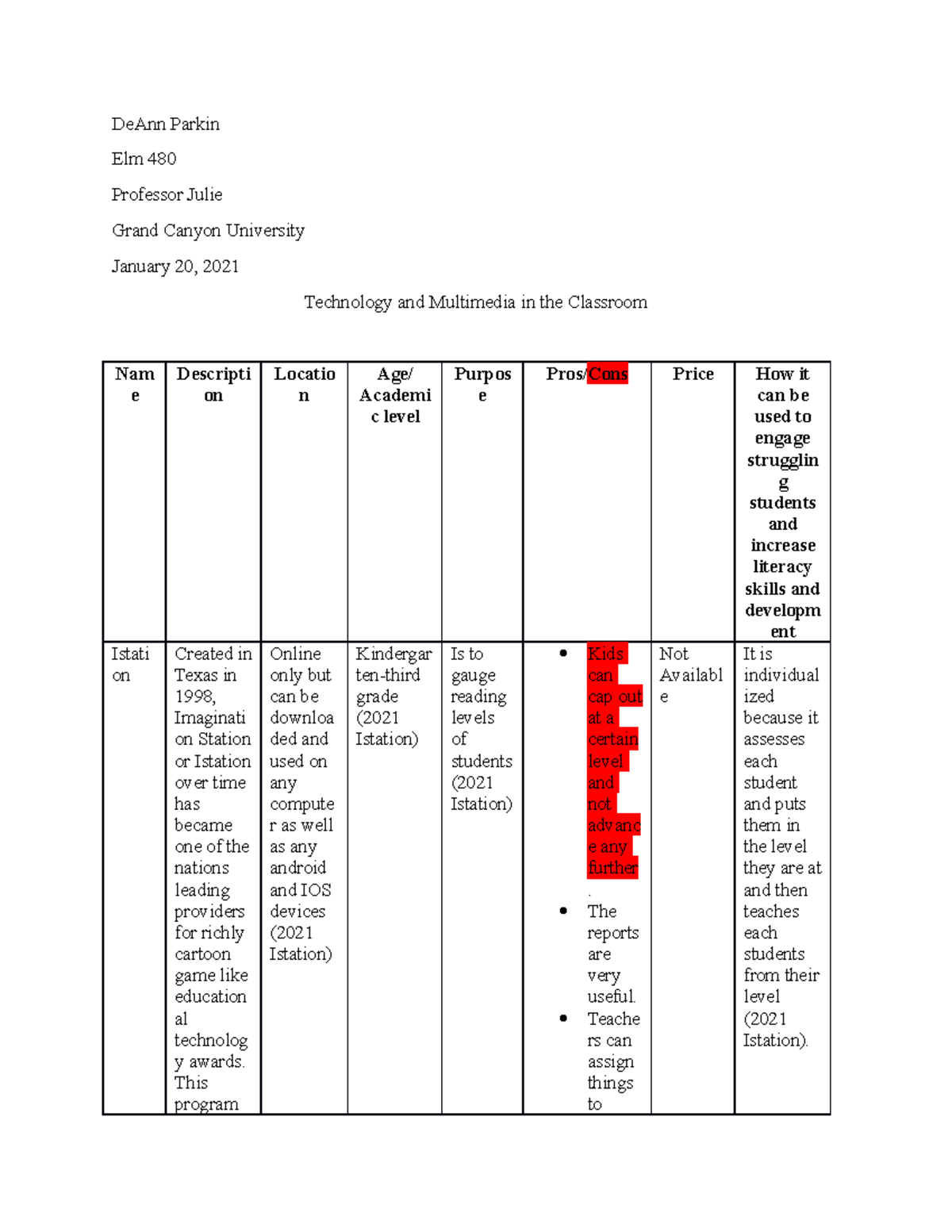 DeAnn Parkin

Elm 480

Professor Julie

Grand Canyon University

January 20, 2021

Technology and Multimedia in the Classroom

| Name | Description | Location | Age/ Academic level | Purpose | Pros/Cons | Price | How it can be used to engage struggling students and increase literacy skills and development |
|---|---|---|---|---|---|---|---|
| Istation | Created in Texas in 1998, Imagination Station or Istation over time has became one of the nations leading providers for richly cartoon game like educational technology awards. This program | Online only but can be downloaded and used on any computer as well as any android and IOS devices (2021 Istation) | Kindergarten-third grade (2021 Istation) | Is to gauge reading levels of students (2021 Istation) | • Kids can cap out at a certain level and not advance any further. • The reports are very useful. • Teachers can assign things to | Not Available | It is individualized because it assesses each student and puts them in the level they are at and then teaches each students from their level (2021 Istation). |